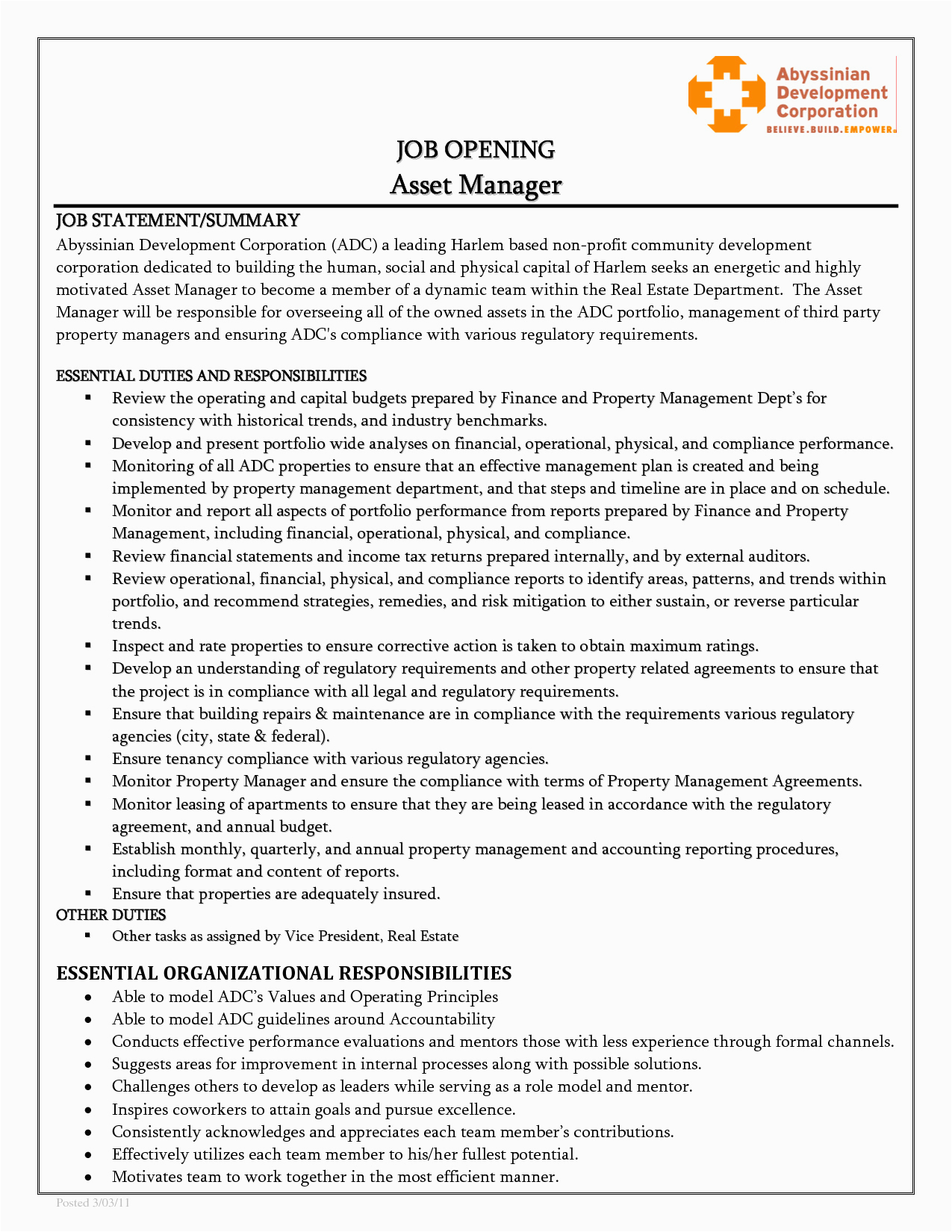 Abyssinian Development Corporation
BELIEVE.BUILD.EMPOWER.

JOB OPENING
Asset Manager

JOB STATEMENT/SUMMARY
Abyssinian Development Corporation (ADC) a leading Harlem based non-profit community development corporation dedicated to building the human, social and physical capital of Harlem seeks an energetic and highly motivated Asset Manager to become a member of a dynamic team within the Real Estate Department. The Asset Manager will be responsible for overseeing all of the owned assets in the ADC portfolio, management of third party property managers and ensuring ADC's compliance with various regulatory requirements.

ESSENTIAL DUTIES AND RESPONSIBILITIES
▪ Review the operating and capital budgets prepared by Finance and Property Management Dept's for consistency with historical trends, and industry benchmarks.
▪ Develop and present portfolio wide analyses on financial, operational, physical, and compliance performance.
▪ Monitoring of all ADC properties to ensure that an effective management plan is created and being implemented by property management department, and that steps and timeline are in place and on schedule.
▪ Monitor and report all aspects of portfolio performance from reports prepared by Finance and Property Management, including financial, operational, physical, and compliance.
▪ Review financial statements and income tax returns prepared internally, and by external auditors.
▪ Review operational, financial, physical, and compliance reports to identify areas, patterns, and trends within portfolio, and recommend strategies, remedies, and risk mitigation to either sustain, or reverse particular trends.
▪ Inspect and rate properties to ensure corrective action is taken to obtain maximum ratings.
▪ Develop an understanding of regulatory requirements and other property related agreements to ensure that the project is in compliance with all legal and regulatory requirements.
▪ Ensure that building repairs & maintenance are in compliance with the requirements various regulatory agencies (city, state & federal).
▪ Ensure tenancy compliance with various regulatory agencies.
▪ Monitor Property Manager and ensure the compliance with terms of Property Management Agreements.
▪ Monitor leasing of apartments to ensure that they are being leased in accordance with the regulatory agreement, and annual budget.
▪ Establish monthly, quarterly, and annual property management and accounting reporting procedures, including format and content of reports.
▪ Ensure that properties are adequately insured.
OTHER DUTIES
▪ Other tasks as assigned by Vice President, Real Estate

ESSENTIAL ORGANIZATIONAL RESPONSIBILITIES
• Able to model ADC's Values and Operating Principles
• Able to model ADC guidelines around Accountability
• Conducts effective performance evaluations and mentors those with less experience through formal channels.
• Suggests areas for improvement in internal processes along with possible solutions.
• Challenges others to develop as leaders while serving as a role model and mentor.
• Inspires coworkers to attain goals and pursue excellence.
• Consistently acknowledges and appreciates each team member's contributions.
• Effectively utilizes each team member to his/her fullest potential.
• Motivates team to work together in the most efficient manner.

Posted 3/03/11